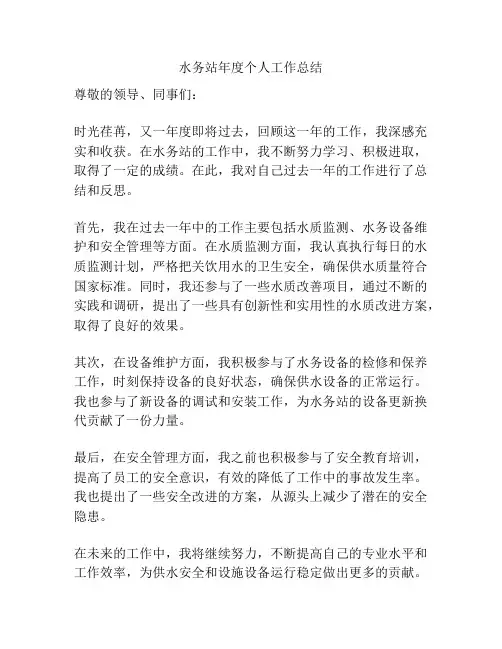 水务站年度个人工作总结

尊敬的领导、同事们：

时光荏苒，又一年度即将过去，回顾这一年的工作，我深感充实和收获。在水务站的工作中，我不断努力学习、积极进取，取得了一定的成绩。在此，我对自己过去一年的工作进行了总结和反思。

首先，我在过去一年中的工作主要包括水质监测、水务设备维护和安全管理等方面。在水质监测方面，我认真执行每日的水质监测计划，严格把关饮用水的卫生安全，确保供水质量符合国家标准。同时，我还参与了一些水质改善项目，通过不断的实践和调研，提出了一些具有创新性和实用性的水质改进方案，取得了良好的效果。

其次，在设备维护方面，我积极参与了水务设备的检修和保养工作，时刻保持设备的良好状态，确保供水设备的正常运行。我也参与了新设备的调试和安装工作，为水务站的设备更新换代贡献了一份力量。

最后，在安全管理方面，我之前也积极参与了安全教育培训，提高了员工的安全意识，有效的降低了工作中的事故发生率。我也提出了一些安全改进的方案，从源头上减少了潜在的安全隐患。

在未来的工作中，我将继续努力，不断提高自己的专业水平和工作效率，为供水安全和设施设备运行稳定做出更多的贡献。